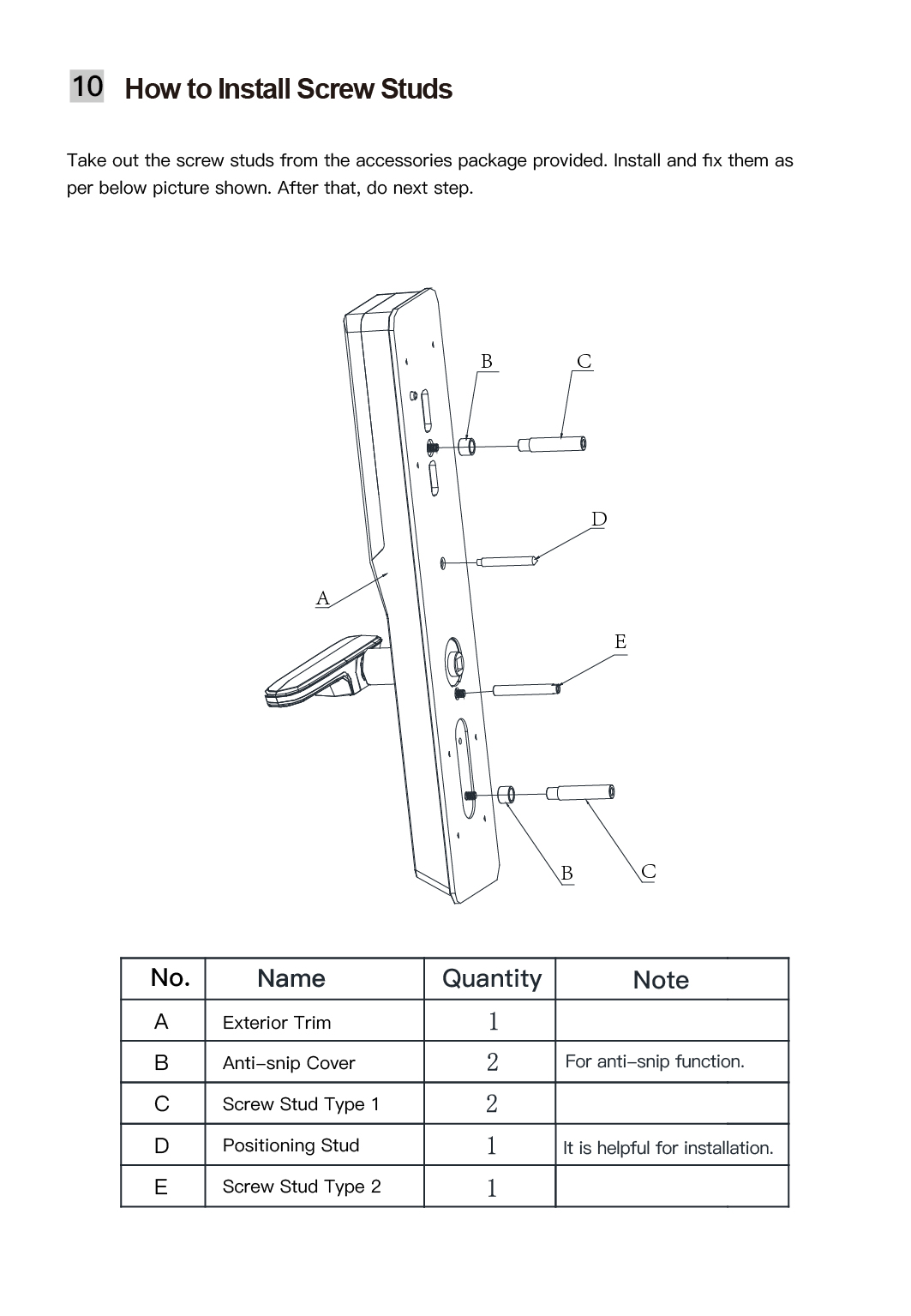 10 How to Install Screw Studs

Take out the screw studs from the accessories package provided. Install and fix them as per below picture shown. After that, do next step.

B C D A E B C

| No. | Name | Quantity | Note |
|---|---|---|---|
| A | Exterior Trim | 1 | |
| B | Anti-snip Cover | 2 | For anti-snip function. |
| C | Screw Stud Type 1 | 2 | |
| D | Positioning Stud | 1 | It is helpful for installation. |
| E | Screw Stud Type 2 | 1 | |